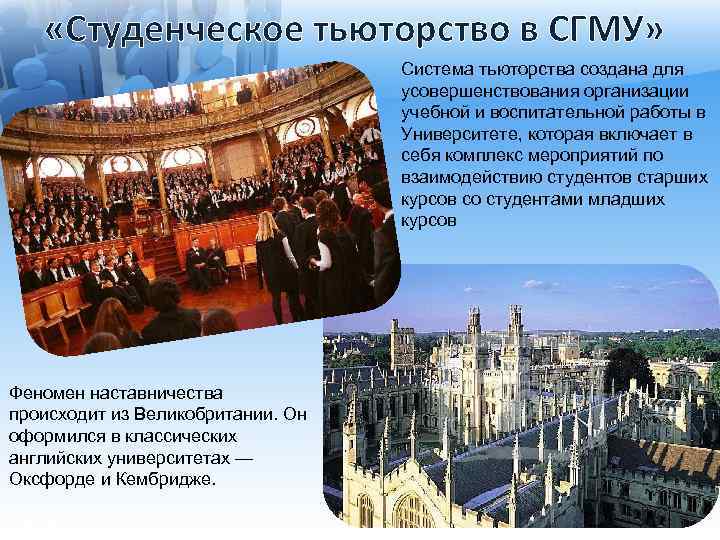 «Студенческое тьюторство в СГМУ»

Система тьюторства создана для усовершенствования организации учебной и воспитательной работы в Университете, которая включает в себя комплекс мероприятий по взаимодействию студентов старших курсов со студентами младших курсов

Феномен наставничества происходит из Великобритании. Он оформился в классических английских университетах — Оксфорде и Кембридже.